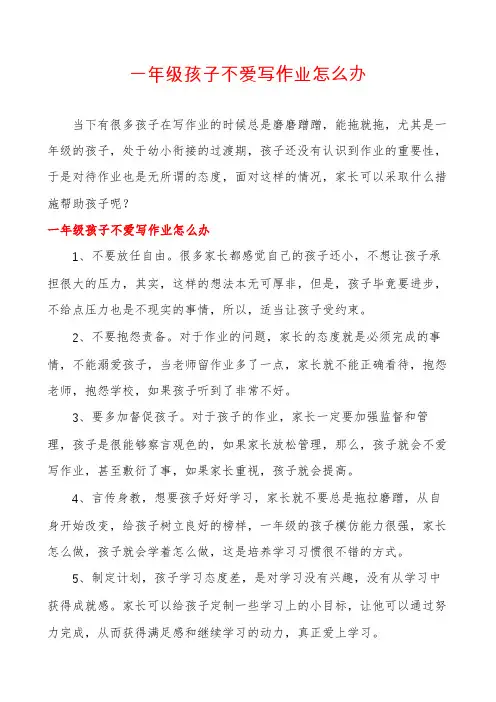 一年级孩子不爱写作业怎么办

当下有很多孩子在写作业的时候总是磨磨蹭蹭，能拖就拖，尤其是一年级的孩子，处于幼小衔接的过渡期，孩子还没有认识到作业的重要性，于是对待作业也是无所谓的态度，面对这样的情况，家长可以采取什么措施帮助孩子呢？

一年级孩子不爱写作业怎么办

1、不要放任自由。很多家长都感觉自己的孩子还小，不想让孩子承担很大的压力，其实，这样的想法本无可厚非，但是，孩子毕竟要进步，不给点压力也是不现实的事情，所以，适当让孩子受约束。

2、不要抱怨责备。对于作业的问题，家长的态度就是必须完成的事情，不能溺爱孩子，当老师留作业多了一点，家长就不能正确看待，抱怨老师，抱怨学校，如果孩子听到了非常不好。

3、要多加督促孩子。对于孩子的作业，家长一定要加强监督和管理，孩子是很能够察言观色的，如果家长放松管理，那么，孩子就会不爱写作业，甚至敷衍了事，如果家长重视，孩子就会提高。

4、言传身教，想要孩子好好学习，家长就不要总是拖拉磨蹭，从自身开始改变，给孩子树立良好的榜样，一年级的孩子模仿能力很强，家长怎么做，孩子就会学着怎么做，这是培养学习习惯很不错的方式。

5、制定计划，孩子学习态度差，是对学习没有兴趣，没有从学习中获得成就感。家长可以给孩子定制一些学习上的小目标，让他可以通过努力完成，从而获得满足感和继续学习的动力，真正爱上学习。